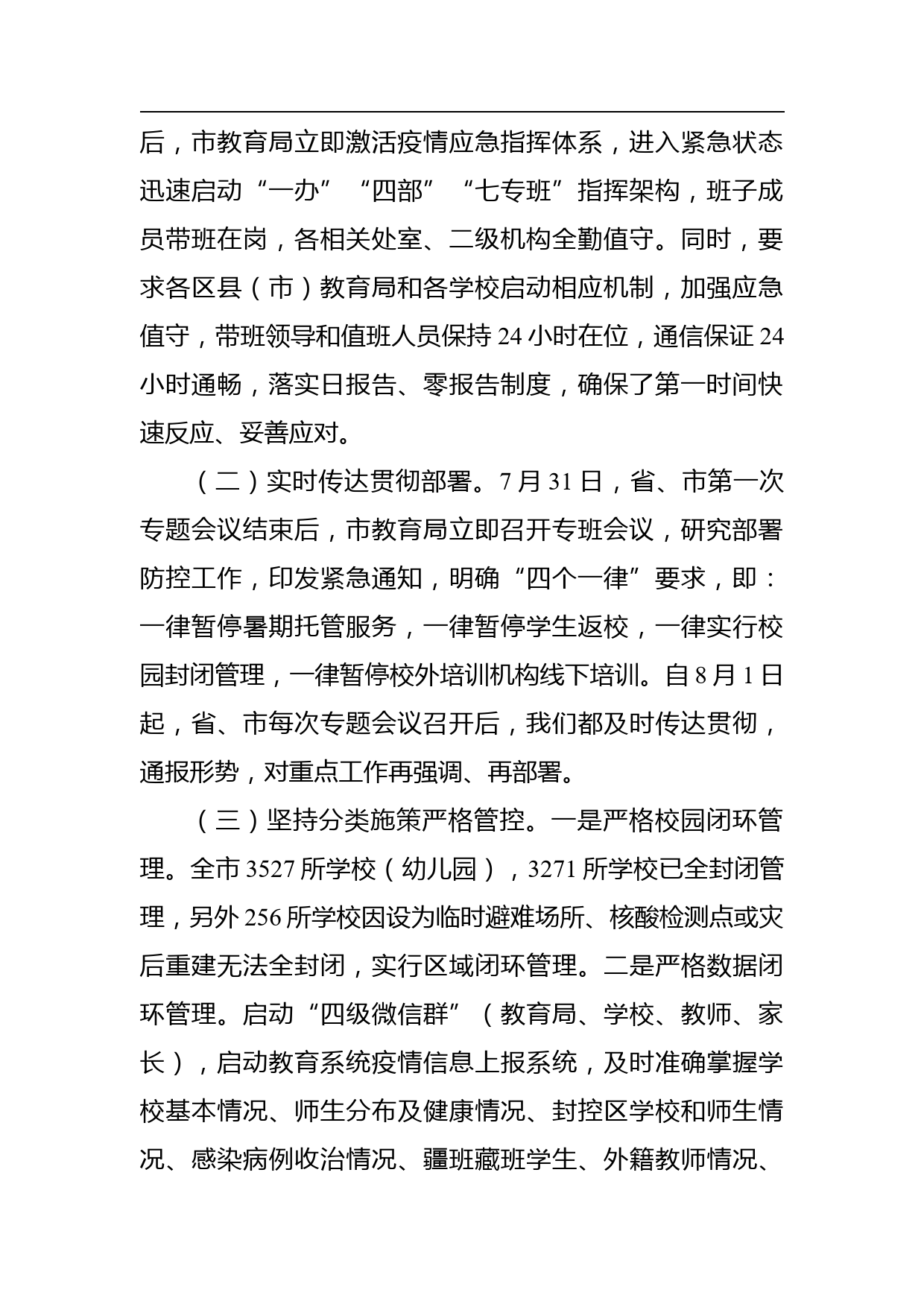 后，市教育局立即激活疫情应急指挥体系，进入紧急状态迅速启动“一办”“四部”“七专班”指挥架构，班子成员带班在岗，各相关处室、二级机构全勤值守。同时，要求各区县（市）教育局和各学校启动相应机制，加强应急值守，带班领导和值班人员保持 24 小时在位，通信保证 24 小时通畅，落实日报告、零报告制度，确保了第一时间快速反应、妥善应对。

（二）实时传达贯彻部署。7 月 31 日，省、市第一次专题会议结束后，市教育局立即召开专班会议，研究部署防控工作，印发紧急通知，明确“四个一律”要求，即：一律暂停暑期托管服务，一律暂停学生返校，一律实行校园封闭管理，一律暂停校外培训机构线下培训。自 8 月 1 日起，省、市每次专题会议召开后，我们都及时传达贯彻，通报形势，对重点工作再强调、再部署。

（三）坚持分类施策严格管控。一是严格校园闭环管理。全市 3527 所学校（幼儿园），3271 所学校已全封闭管理，另外 256 所学校因设为临时避难场所、核酸检测点或灾后重建无法全封闭，实行区域闭环管理。二是严格数据闭环管理。启动“四级微信群”（教育局、学校、教师、家长），启动教育系统疫情信息上报系统，及时准确掌握学校基本情况、师生分布及健康情况、封控区学校和师生情况、感染病例收治情况、疆班藏班学生、外籍教师情况、